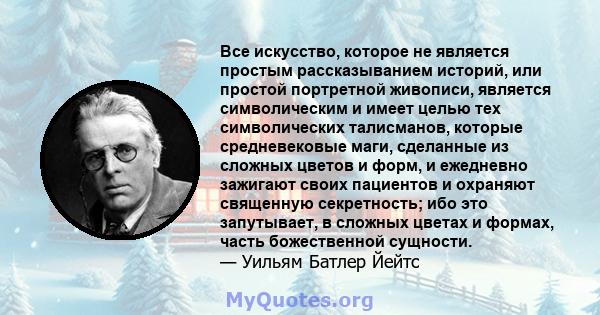 Все искусство, которое не является простым рассказыванием историй, или простой портретной живописи, является символическим и имеет целью тех символических талисманов, которые средневековые маги, сделанные из сложных цветов и форм, и ежедневно зажигают своих пациентов и охраняют священную секретность; ибо это запутывает, в сложных цветах и формах, часть божественной сущности.
— Уильям Батлер Йейтс

MyQuotes.org